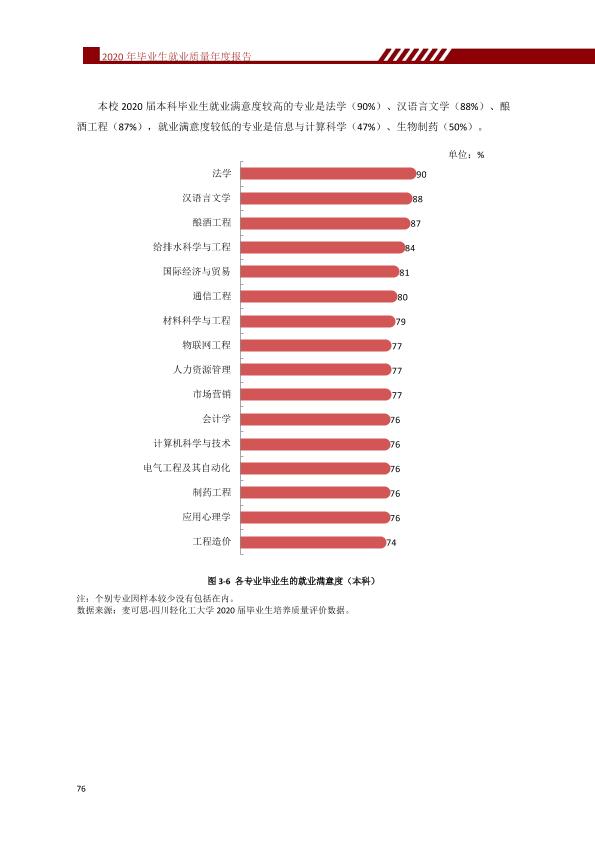 2020年毕业生就业质量年度报告

本校2020届本科毕业生就业满意度较高的专业是法学（90%）、汉语言文学（88%）、酿酒工程（87%），就业满意度较低的专业是信息与计算科学（47%）、生物制药（50%）。

单位：%

法学 90
汉语言文学 88
酿酒工程 87
给排水科学与工程 84
国际经济与贸易 81
通信工程 80
材料科学与工程 79
物联网工程 77
人力资源管理 77
市场营销 77
会计学 76
计算机科学与技术 76
电气工程及其自动化 76
制药工程 76
应用心理学 76
工程造价 74

图3-6 各专业毕业生的就业满意度（本科）

注：个别专业因样本较少没有包括在内。
数据来源：麦可思-四川轻化工大学2020届毕业生培养质量评价数据。

76